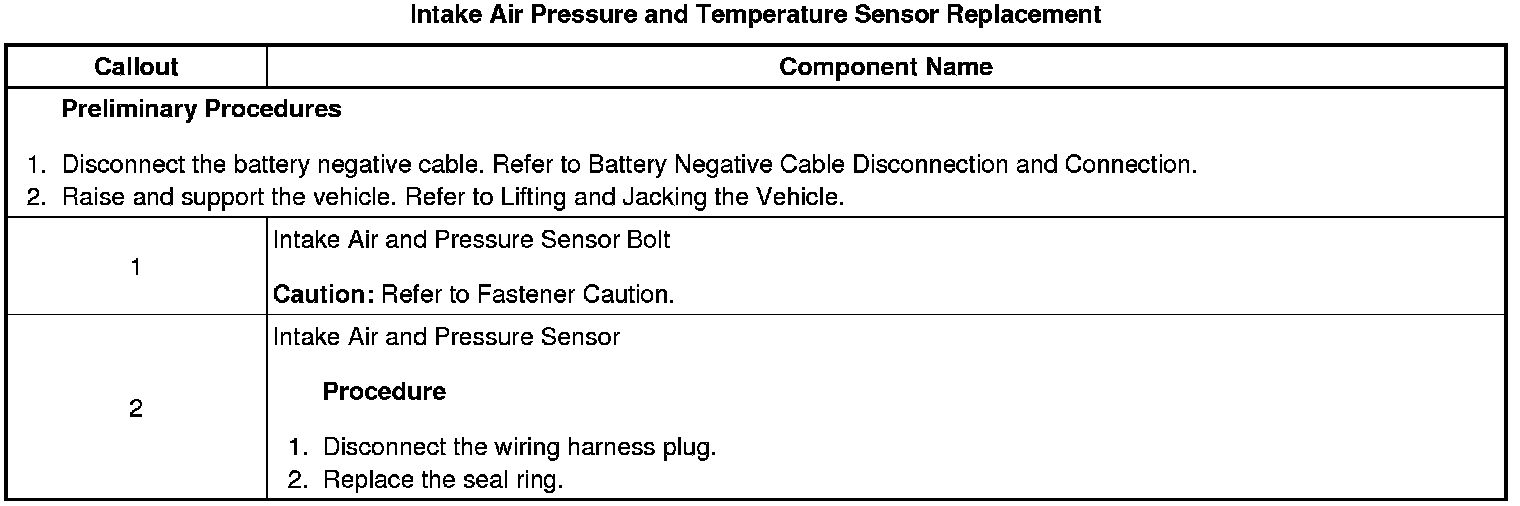 Intake Air Pressure and Temperature Sensor Replacement

| Callout | Component Name |
|---|---|
| Preliminary Procedures 1. Disconnect the battery negative cable. Refer to Battery Negative Cable Disconnection and Connection. 2. Raise and support the vehicle. Refer to Lifting and Jacking the Vehicle. | |
| 1 | Intake Air and Pressure Sensor Bolt Caution: Refer to Fastener Caution. |
| 2 | Intake Air and Pressure Sensor Procedure 1. Disconnect the wiring harness plug. 2. Replace the seal ring. |